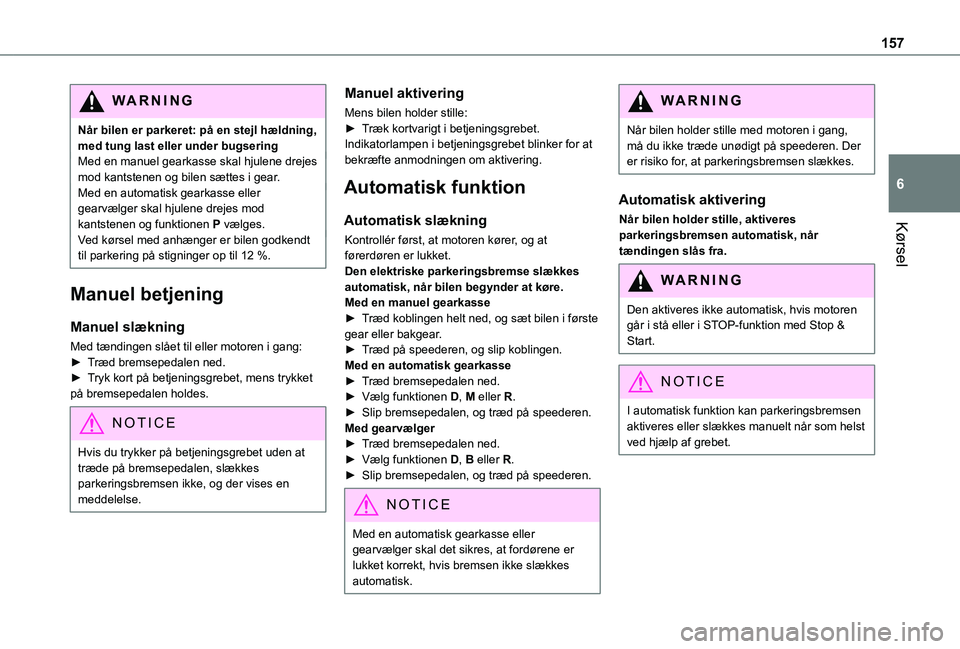 157

6

Kørsel

WARNING

Når bilen er parkeret: på en stejl hældning, med tung last eller under bugsering
Med en manuel gearkasse skal hjulene drejes mod kantstenen og bilen sættes i gear.
Med en automatisk gearkasse eller gearvælger skal hjulene drejes mod kantstenen og funktionen P vælges.
Ved kørsel med anhænger er bilen godkendt til parkering på stigninger op til 12 %.

Manuel betjening

Manuel slækning

Med tændingen slået til eller motoren i gang:
► Træd bremsepedalen ned.
► Tryk kort på betjeningsgrebet, mens trykket på bremsepedalen holdes.

NOTICE

Hvis du trykker på betjeningsgrebet uden at træde på bremsepedalen, slækkes parkeringsbremsen ikke, og der vises en meddelelse.

Manuel aktivering

Mens bilen holder stille:
► Træk kortvarigt i betjeningsgrebet.
Indikatorlampen i betjeningsgrebet blinker for at bekræfte anmodningen om aktivering.

Automatisk funktion

Automatisk slækning

Kontrollér først, at motoren kører, og at førerdøren er lukket.
Den elektriske parkeringsbremse slækkes automatisk, når bilen begynder at køre.
Med en manuel gearkasse
► Træd koblingen helt ned, og sæt bilen i første gear eller bakgear.
► Træd på speederen, og slip koblingen.
Med en automatisk gearkasse
► Træd bremsepedalen ned.
► Vælg funktionen D, M eller R.
► Slip bremsepedalen, og træd på speederen.
Med gearvælger
► Træd bremsepedalen ned.
► Vælg funktionen D, B eller R.
► Slip bremsepedalen, og træd på speederen.

NOTICE

Med en automatisk gearkasse eller gearvælger skal det sikres, at fordørene er lukket korrekt, hvis bremsen ikke slækkes automatisk.

WARNING

Når bilen holder stille med motoren i gang, må du ikke træde unødigt på speederen. Der er risiko for, at parkeringsbremsen slækkes.

Automatisk aktivering

Når bilen holder stille, aktiveres parkeringsbremsen automatisk, når tændingen slås fra.

WARNING

Den aktiveres ikke automatisk, hvis motoren går i stå eller i STOP-funktion med Stop & Start.

NOTICE

I automatisk funktion kan parkeringsbremsen aktiveres eller slækkes manuelt når som helst ved hjælp af grebet.

carmanualsonline.info